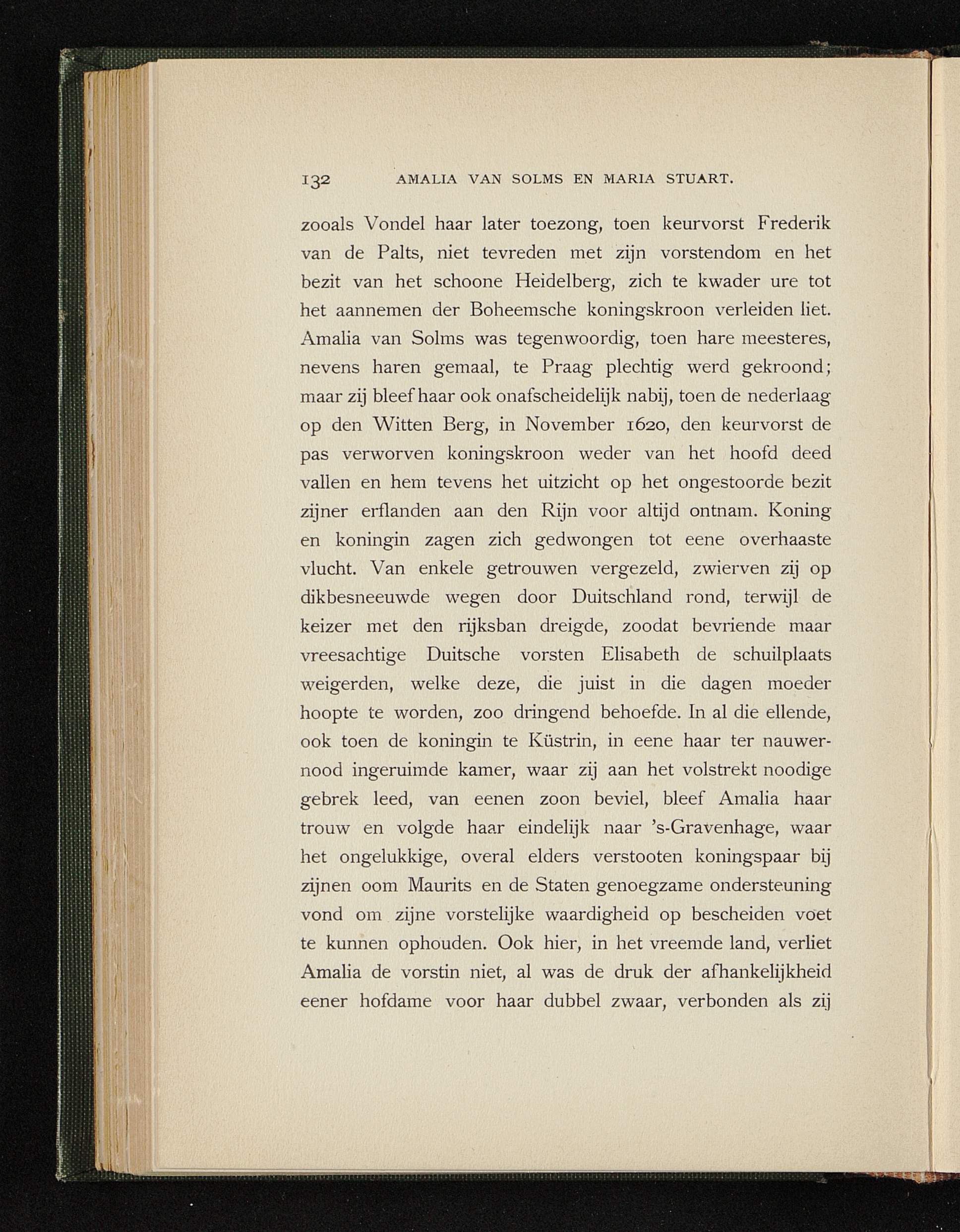 132 AMALIA VAN SOLMS EN MARIA STUART.

zooals Vondel haar later toezong, toen keurvorst Frederik van de Palts, niet tevreden met zijn vorstendom en het bezit van het schoone Heidelberg, zich te kwader ure tot het aannemen der Boheemsche koningskroon verleiden liet. Amalia van Solms was tegenwoordig, toen hare meesteres, nevens haren gemaal, te Praag plechtig werd gekroond; maar zij bleef haar ook onafscheidelijk nabij, toen de nederlaag op den Witten Berg, in November 1620, den keurvorst de pas verworven koningskroon weder van het hoofd deed vallen en hem tevens het uitzicht op het ongestoorde bezit zijner erflanden aan den Rijn voor altijd ontnam. Koning en koningin zagen zich gedwongen tot eene overhaaste vlucht. Van enkele getrouwen vergezeld, zwierven zij op dikbesneeuwde wegen door Duitschland rond, terwijl de keizer met den rijksban dreigde, zoodat bevriende maar vreesachtige Duitsche vorsten Elisabeth de schuilplaats weigerden, welke deze, die juist in die dagen moeder hoopte te worden, zoo dringend behoefde. In al die ellende, ook toen de koningin te Küstrin, in eene haar ter nauwernood ingeruimde kamer, waar zij aan het volstrekt noodige gebrek leed, van eenen zoon beviel, bleef Amalia haar trouw en volgde haar eindelijk naar 's-Gravenhage, waar het ongelukkige, overal elders verstooten koningspaar bij zijnen oom Maurits en de Staten genoegzame ondersteuning vond om zijne vorstelijke waardigheid op bescheiden voet te kunnen ophouden. Ook hier, in het vreemde land, verliet Amalia de vorstin niet, al was de druk der afhankelijkheid eener hofdame voor haar dubbel zwaar, verbonden als zij